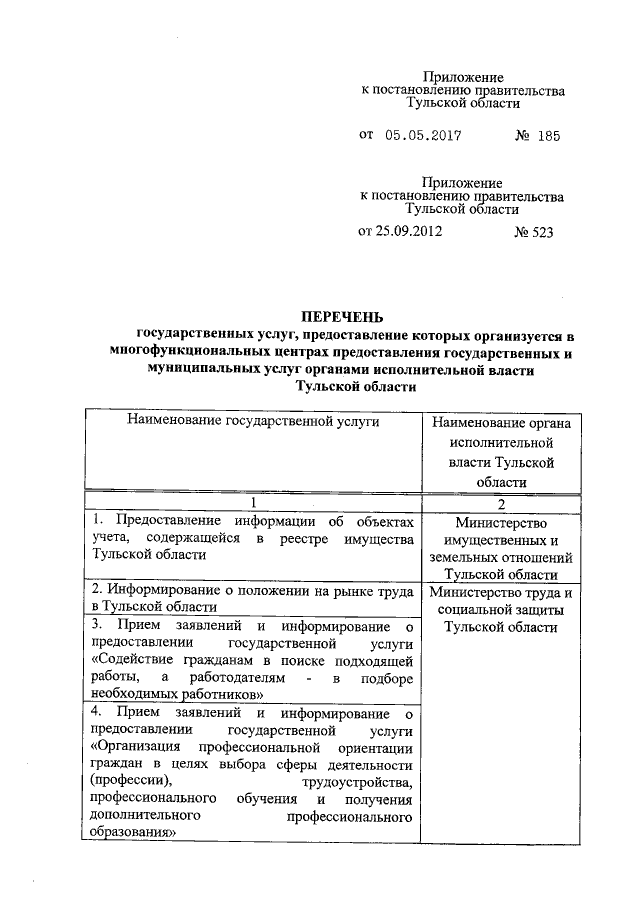 Приложение
к постановлению правительства
Тульской области

от 05.05.2017 № 185

Приложение
к постановлению правительства
Тульской области

от 25.09.2012 № 523

ПЕРЕЧЕНЬ
государственных услуг, предоставление которых организуется в многофункциональных центрах предоставления государственных и муниципальных услуг органами исполнительной власти Тульской области

| Наименование государственной услуги | Наименование органа исполнительной власти Тульской области |
|---|---|
| 1 | 2 |
| 1. Предоставление информации об объектах учета, содержащейся в реестре имущества Тульской области | Министерство имущественных и земельных отношений Тульской области |
| 2. Информирование о положении на рынке труда в Тульской области | Министерство труда и социальной защиты Тульской области |
| 3. Прием заявлений и информирование о предоставлении государственной услуги «Содействие гражданам в поиске подходящей работы, а работодателям - в подборе необходимых работников» | |
| 4. Прием заявлений и информирование о предоставлении государственной услуги «Организация профессиональной ориентации граждан в целях выбора сферы деятельности (профессии), трудоустройства, профессионального обучения и получения дополнительного профессионального образования» | |